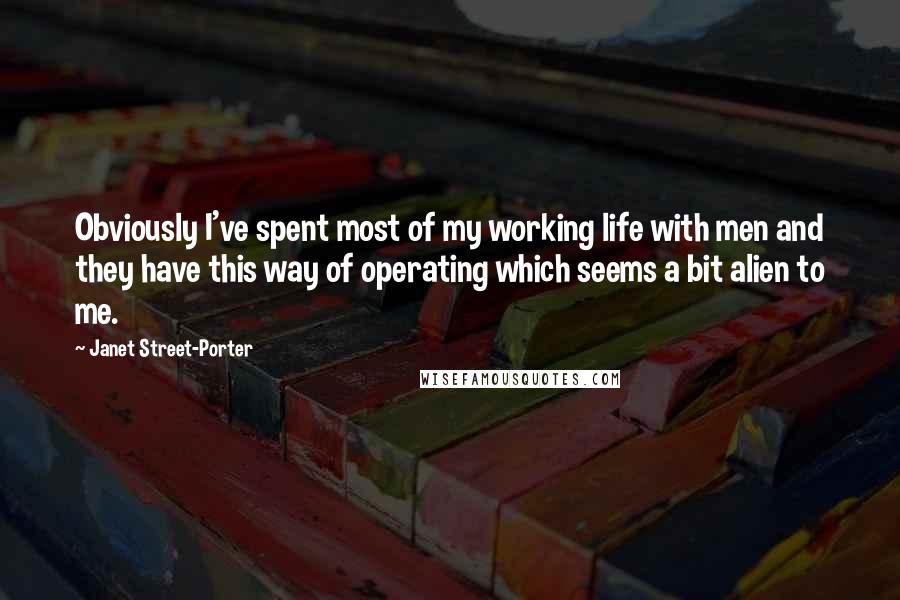 Obviously I've spent most of my working life with men and they have this way of operating which seems a bit alien to me.

~ Janet Street-Porter

WISEFAMOUSQUOTES.COM